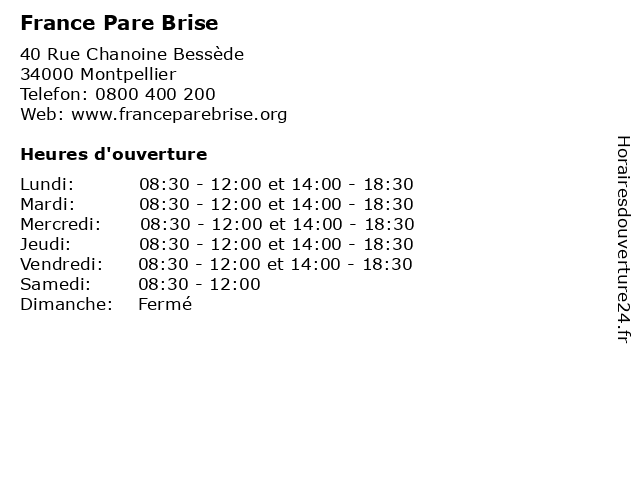 France Pare Brise

40 Rue Chanoine Bessède
34000 Montpellier
Telefon: 0800 400 200
Web: www.franceparebrise.org

Heures d'ouverture

| | |
|---|---|
| Lundi: | 08:30 - 12:00 et 14:00 - 18:30 |
| Mardi: | 08:30 - 12:00 et 14:00 - 18:30 |
| Mercredi: | 08:30 - 12:00 et 14:00 - 18:30 |
| Jeudi: | 08:30 - 12:00 et 14:00 - 18:30 |
| Vendredi: | 08:30 - 12:00 et 14:00 - 18:30 |
| Samedi: | 08:30 - 12:00 |
| Dimanche: | Fermé |

Horairesdouverture24.fr